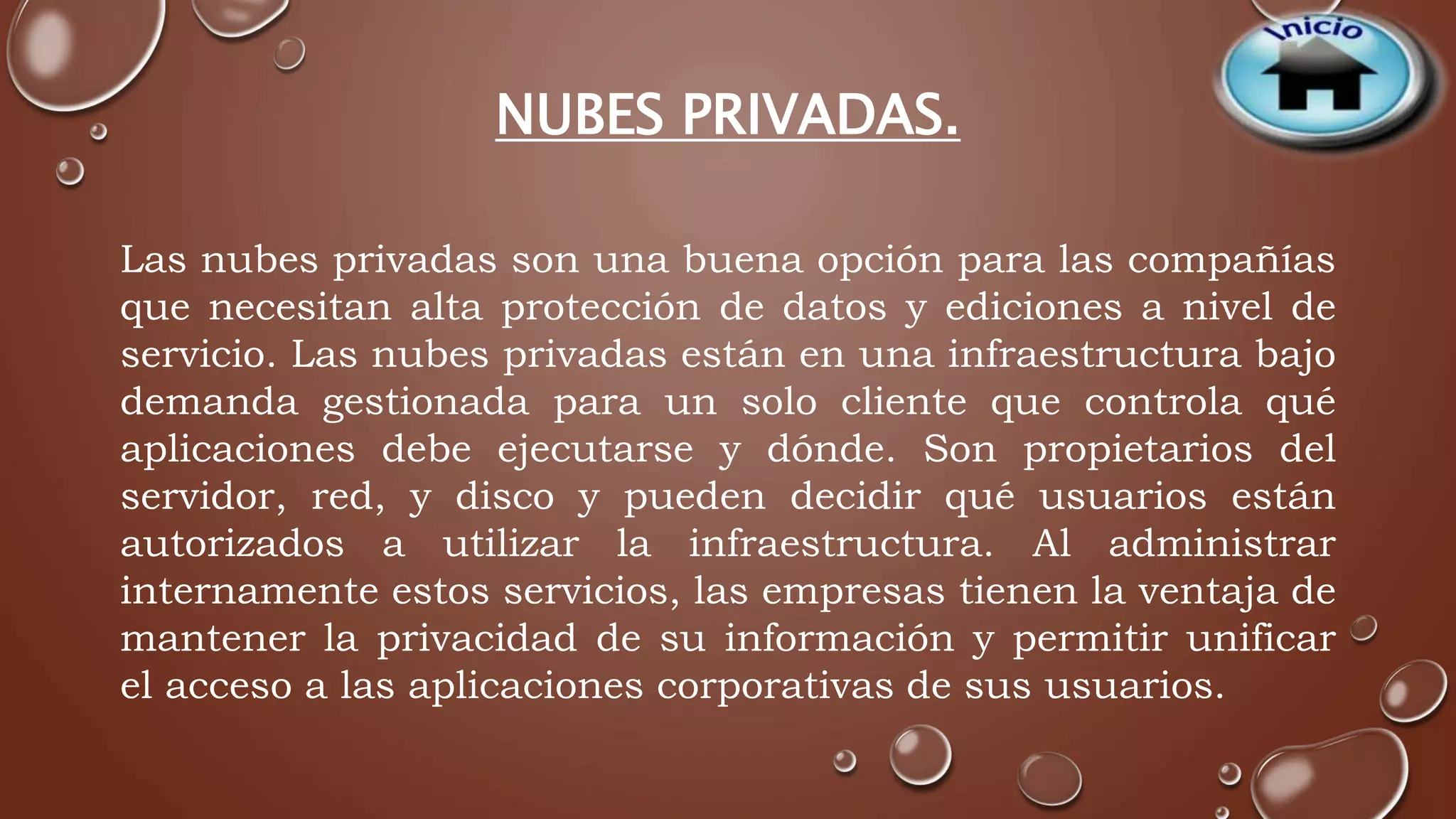 Inicio

NUBES PRIVADAS.

Las nubes privadas son una buena opción para las compañías que necesitan alta protección de datos y ediciones a nivel de servicio. Las nubes privadas están en una infraestructura bajo demanda gestionada para un solo cliente que controla qué aplicaciones debe ejecutarse y dónde. Son propietarios del servidor, red, y disco y pueden decidir qué usuarios están autorizados a utilizar la infraestructura. Al administrar internamente estos servicios, las empresas tienen la ventaja de mantener la privacidad de su información y permitir unificar el acceso a las aplicaciones corporativas de sus usuarios.